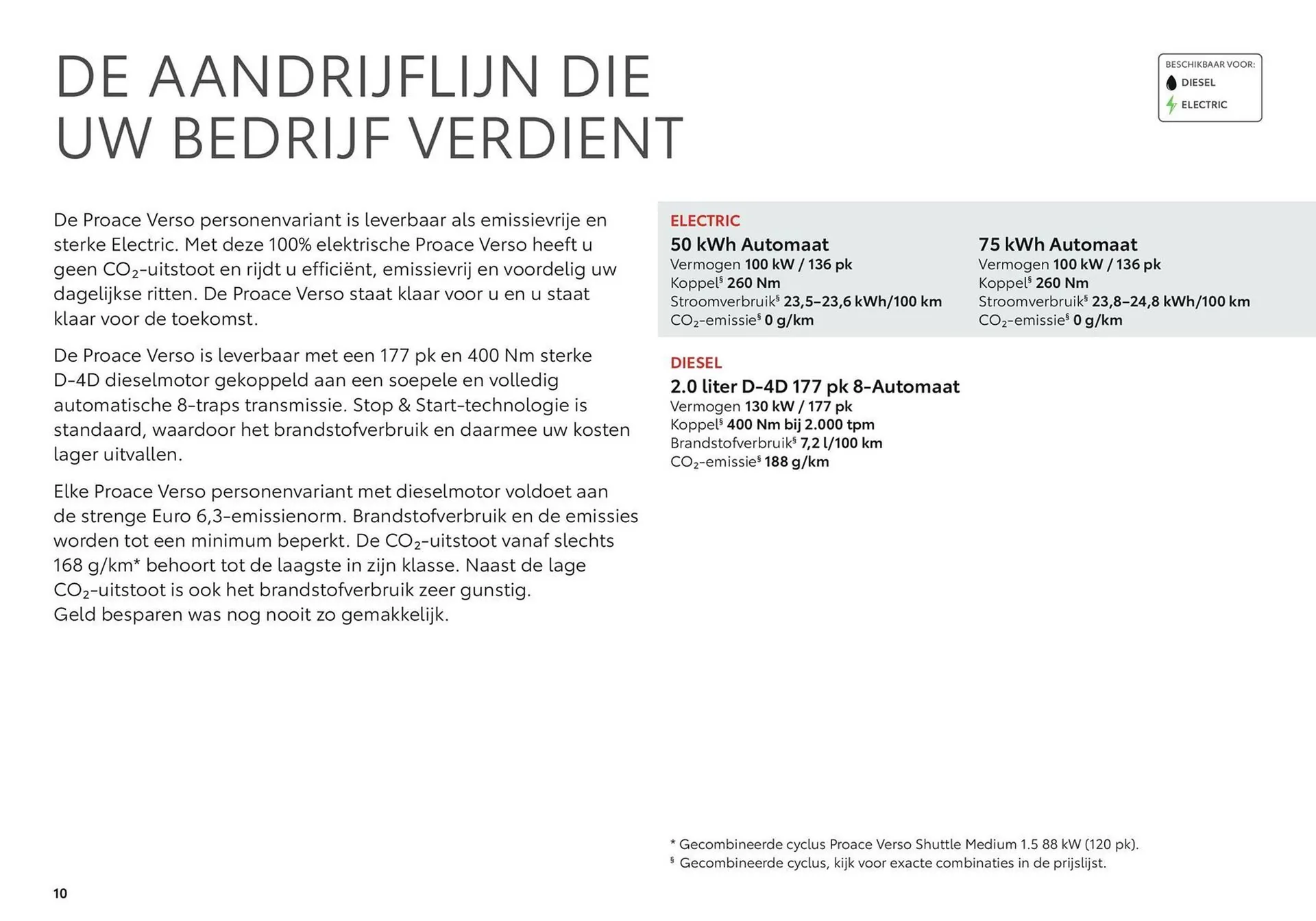 DE AANDRIJFLIJN DIE UW BEDRIJF VERDIENT

BESCHIKBAAR VOOR:
DIESEL
ELECTRIC

De Proace Verso personenvariant is leverbaar als emissievrije en sterke Electric. Met deze 100% elektrische Proace Verso heeft u geen $CO_2$-uitstoot en rijdt u efficiënt, emissievrij en voordelig uw dagelijkse ritten. De Proace Verso staat klaar voor u en u staat klaar voor de toekomst.

De Proace Verso is leverbaar met een 177 pk en 400 Nm sterke D-4D dieselmotor gekoppeld aan een soepele en volledig automatische 8-traps transmissie. Stop & Start-technologie is standaard, waardoor het brandstofverbruik en daarmee uw kosten lager uitvallen.

Elke Proace Verso personenvariant met dieselmotor voldoet aan de strenge Euro 6,3-emissienorm. Brandstofverbruik en de emissies worden tot een minimum beperkt. De $CO_2$-uitstoot vanaf slechts 168 g/km* behoort tot de laagste in zijn klasse. Naast de lage $CO_2$-uitstoot is ook het brandstofverbruik zeer gunstig.
Geld besparen was nog nooit zo gemakkelijk.

ELECTRIC
50 kWh Automaat
Vermogen 100 kW / 136 pk
Koppel§ 260 Nm
Stroomverbruik§ 23,5–23,6 kWh/100 km
$CO_2$-emissie§ 0 g/km

75 kWh Automaat
Vermogen 100 kW / 136 pk
Koppel§ 260 Nm
Stroomverbruik§ 23,8–24,8 kWh/100 km
$CO_2$-emissie§ 0 g/km

DIESEL
2.0 liter D-4D 177 pk 8-Automaat
Vermogen 130 kW / 177 pk
Koppel§ 400 Nm bij 2.000 tpm
Brandstofverbruik§ 7,2 l/100 km
$CO_2$-emissie§ 188 g/km

* Gecombineerde cyclus Proace Verso Shuttle Medium 1.5 88 kW (120 pk).
§ Gecombineerde cyclus, kijk voor exacte combinaties in de prijslijst.

10